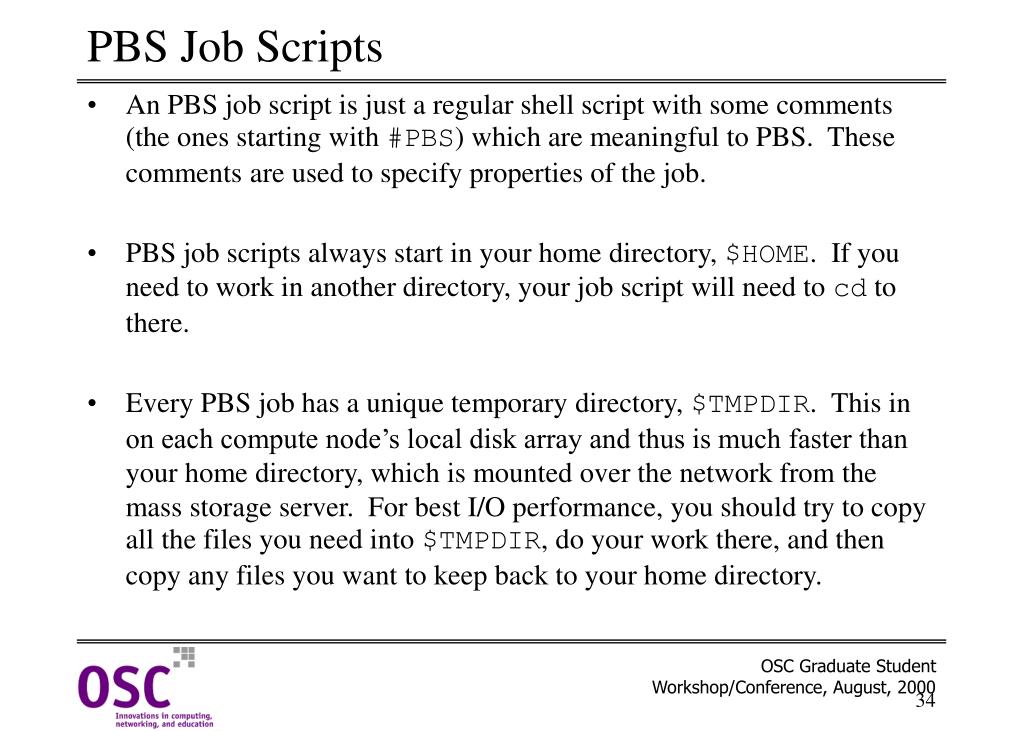 PBS Job Scripts

• An PBS job script is just a regular shell script with some comments (the ones starting with #PBS) which are meaningful to PBS. These comments are used to specify properties of the job.

• PBS job scripts always start in your home directory, $HOME. If you need to work in another directory, your job script will need to cd to there.

• Every PBS job has a unique temporary directory, $TMPDIR. This in on each compute node's local disk array and thus is much faster than your home directory, which is mounted over the network from the mass storage server. For best I/O performance, you should try to copy all the files you need into $TMPDIR, do your work there, and then copy any files you want to keep back to your home directory.

OSC
Innovations in computing, networking, and education

OSC Graduate Student Workshop/Conference, August, 2000

34